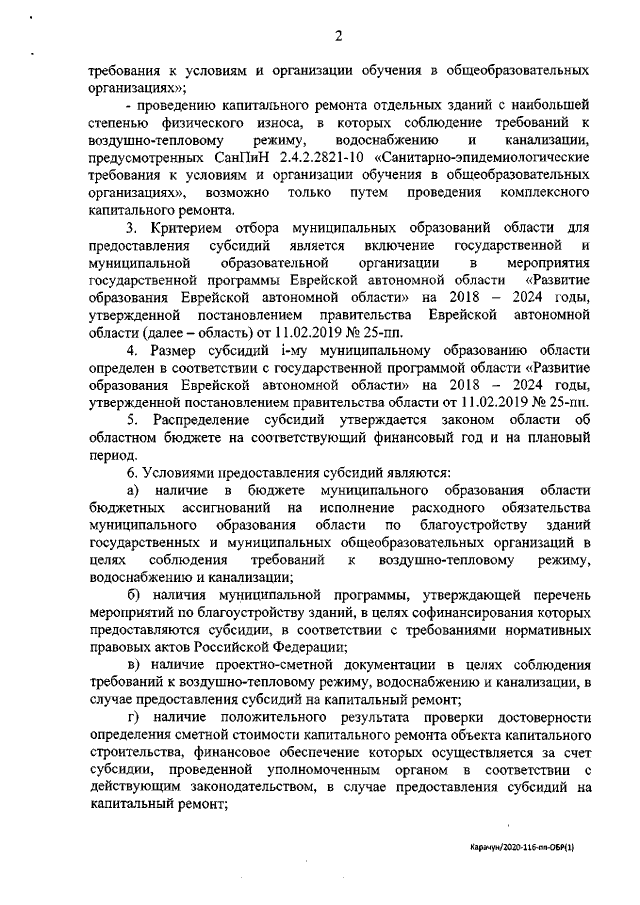 2

требования к условиям и организации обучения в общеобразовательных организациях»;

- проведению капитального ремонта отдельных зданий с наибольшей степенью физического износа, в которых соблюдение требований к воздушно-тепловому режиму, водоснабжению и канализации, предусмотренных СанПиН 2.4.2.2821-10 «Санитарно-эпидемиологические требования к условиям и организации обучения в общеобразовательных организациях», возможно только путем проведения комплексного капитального ремонта.

3. Критерием отбора муниципальных образований области для предоставления субсидий является включение государственной и муниципальной образовательной организации в мероприятия государственной программы Еврейской автономной области «Развитие образования Еврейской автономной области» на 2018 – 2024 годы, утвержденной постановлением правительства Еврейской автономной области (далее – область) от 11.02.2019 № 25-пп.

4. Размер субсидий i-му муниципальному образованию области определен в соответствии с государственной программой области «Развитие образования Еврейской автономной области» на 2018 – 2024 годы, утвержденной постановлением правительства области от 11.02.2019 № 25-пп.

5. Распределение субсидий утверждается законом области об областном бюджете на соответствующий финансовый год и на плановый период.

6. Условиями предоставления субсидий являются:

а) наличие в бюджете муниципального образования области бюджетных ассигнований на исполнение расходного обязательства муниципального образования области по благоустройству зданий государственных и муниципальных общеобразовательных организаций в целях соблюдения требований к воздушно-тепловому режиму, водоснабжению и канализации;

б) наличия муниципальной программы, утверждающей перечень мероприятий по благоустройству зданий, в целях софинансирования которых предоставляются субсидии, в соответствии с требованиями нормативных правовых актов Российской Федерации;

в) наличие проектно-сметной документации в целях соблюдения требований к воздушно-тепловому режиму, водоснабжению и канализации, в случае предоставления субсидий на капитальный ремонт;

г) наличие положительного результата проверки достоверности определения сметной стоимости капитального ремонта объекта капитального строительства, финансовое обеспечение которых осуществляется за счет субсидии, проведенной уполномоченным органом в соответствии с действующим законодательством, в случае предоставления субсидий на капитальный ремонт;

Карачун/2020-116-пп-ОБР(1)